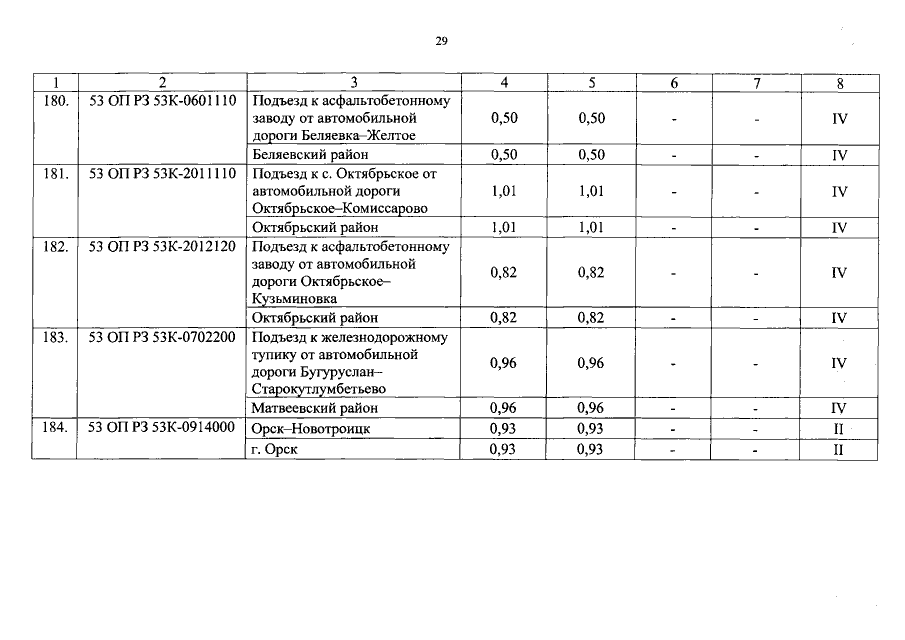 29

| 1 | 2 | 3 | 4 | 5 | 6 | 7 | 8 |
|---|---|---|---|---|---|---|---|
| 180. | 53 ОП РЗ 53К-0601110 | Подъезд к асфальтобетонному заводу от автомобильной дороги Беляевка–Желтое | 0,50 | 0,50 | - | - | IV |
| | | Беляевский район | 0,50 | 0,50 | - | - | IV |
| 181. | 53 ОП РЗ 53К-2011110 | Подъезд к с. Октябрьское от автомобильной дороги Октябрьское–Комиссарово | 1,01 | 1,01 | - | - | IV |
| | | Октябрьский район | 1,01 | 1,01 | - | - | IV |
| 182. | 53 ОП РЗ 53К-2012120 | Подъезд к асфальтобетонному заводу от автомобильной дороги Октябрьское–Кузьминовка | 0,82 | 0,82 | - | - | IV |
| | | Октябрьский район | 0,82 | 0,82 | - | - | IV |
| 183. | 53 ОП РЗ 53К-0702200 | Подъезд к железнодорожному тупику от автомобильной дороги Бугуруслан–Старокутлумбетьево | 0,96 | 0,96 | - | - | IV |
| | | Матвеевский район | 0,96 | 0,96 | - | - | IV |
| 184. | 53 ОП РЗ 53К-0914000 | Орск–Новотроицк | 0,93 | 0,93 | - | - | II |
| | | г. Орск | 0,93 | 0,93 | - | - | II |